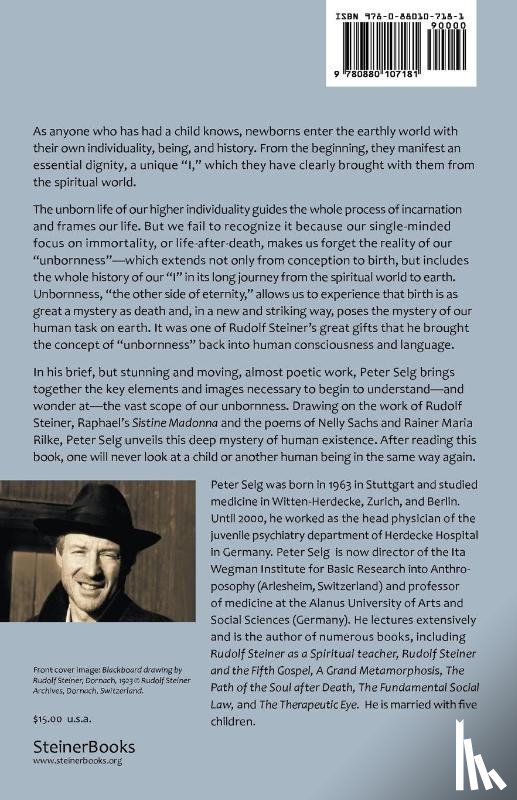 ISBN 978-0-88010-718-1
90000
9 780880 107181

As anyone who has had a child knows, newborns enter the earthly world with their own individuality, being, and history. From the beginning, they manifest an essential dignity, a unique "I," which they have clearly brought with them from the spiritual world.

The unborn life of our higher individuality guides the whole process of incarnation and frames our life. But we fail to recognize it because our single-minded focus on immortality, or life-after-death, makes us forget the reality of our "unbornness"—which extends not only from conception to birth, but includes the whole history of our "I" in its long journey from the spiritual world to earth. Unbornness, "the other side of eternity," allows us to experience that birth is as great a mystery as death and, in a new and striking way, poses the mystery of our human task on earth. It was one of Rudolf Steiner's great gifts that he brought the concept of "unbornness" back into human consciousness and language.

In his brief, but stunning and moving, almost poetic work, Peter Selg brings together the key elements and images necessary to begin to understand—and wonder at—the vast scope of our unbornness. Drawing on the work of Rudolf Steiner, Raphael's Sistine Madonna and the poems of Nelly Sachs and Rainer Maria Rilke, Peter Selg unveils this deep mystery of human existence. After reading this book, one will never look at a child or another human being in the same way again.

Peter Selg was born in 1963 in Stuttgart and studied medicine in Witten-Herdecke, Zurich, and Berlin. Until 2000, he worked as the head physician of the juvenile psychiatry department of Herdecke Hospital in Germany. Peter Selg is now director of the Ita Wegman Institute for Basic Research into Anthroposophy (Arlesheim, Switzerland) and professor of medicine at the Alanus University of Arts and Social Sciences (Germany). He lectures extensively and is the author of numerous books, including Rudolf Steiner as a Spiritual teacher, Rudolf Steiner and the Fifth Gospel, A Grand Metamorphosis, The Path of the Soul after Death, The Fundamental Social Law, and The Therapeutic Eye. He is married with five children.

Front cover image: Blackboard drawing by Rudolf Steiner, Dornach, 1923 © Rudolf Steiner Archives, Dornach, Switzerland.

$15.00 u.s.a.

SteinerBooks
www.steinerbooks.org